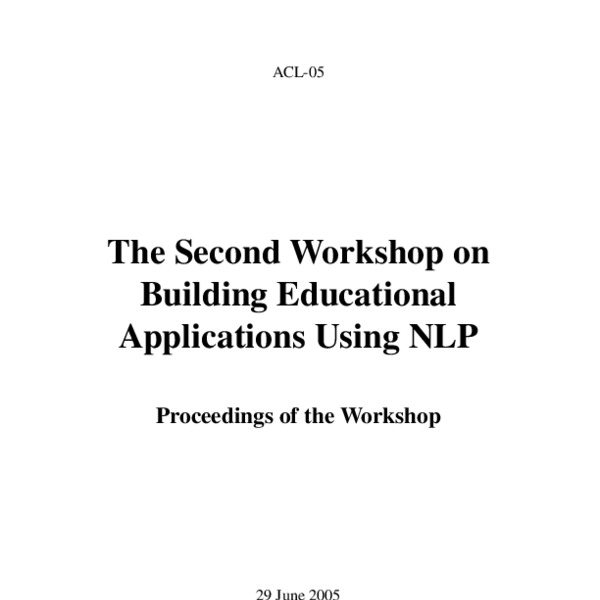 ACL-05

The Second Workshop on Building Educational Applications Using NLP

Proceedings of the Workshop

29 June 2005